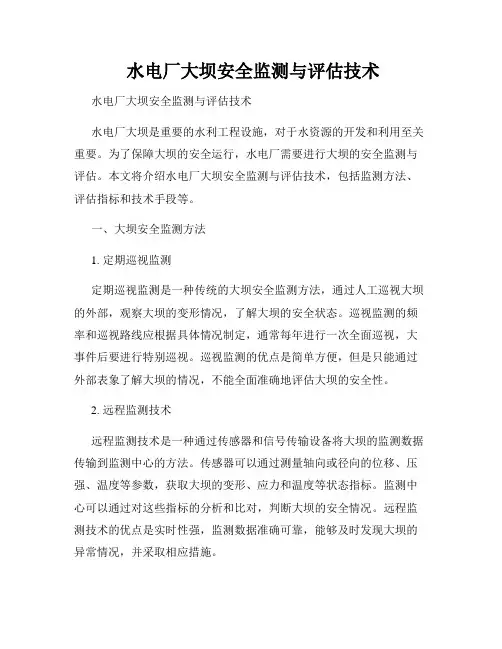 水电厂大坝安全监测与评估技术

水电厂大坝安全监测与评估技术

水电厂大坝是重要的水利工程设施，对于水资源的开发和利用至关重要。为了保障大坝的安全运行，水电厂需要进行大坝的安全监测与评估。本文将介绍水电厂大坝安全监测与评估技术，包括监测方法、评估指标和技术手段等。

一、大坝安全监测方法

1. 定期巡视监测

定期巡视监测是一种传统的大坝安全监测方法，通过人工巡视大坝的外部，观察大坝的变形情况，了解大坝的安全状态。巡视监测的频率和巡视路线应根据具体情况制定，通常每年进行一次全面巡视，大事件后要进行特别巡视。巡视监测的优点是简单方便，但是只能通过外部表象了解大坝的情况，不能全面准确地评估大坝的安全性。

2. 远程监测技术

远程监测技术是一种通过传感器和信号传输设备将大坝的监测数据传输到监测中心的方法。传感器可以通过测量轴向或径向的位移、压强、温度等参数，获取大坝的变形、应力和温度等状态指标。监测中心可以通过对这些指标的分析和比对，判断大坝的安全情况。远程监测技术的优点是实时性强，监测数据准确可靠，能够及时发现大坝的异常情况，并采取相应措施。